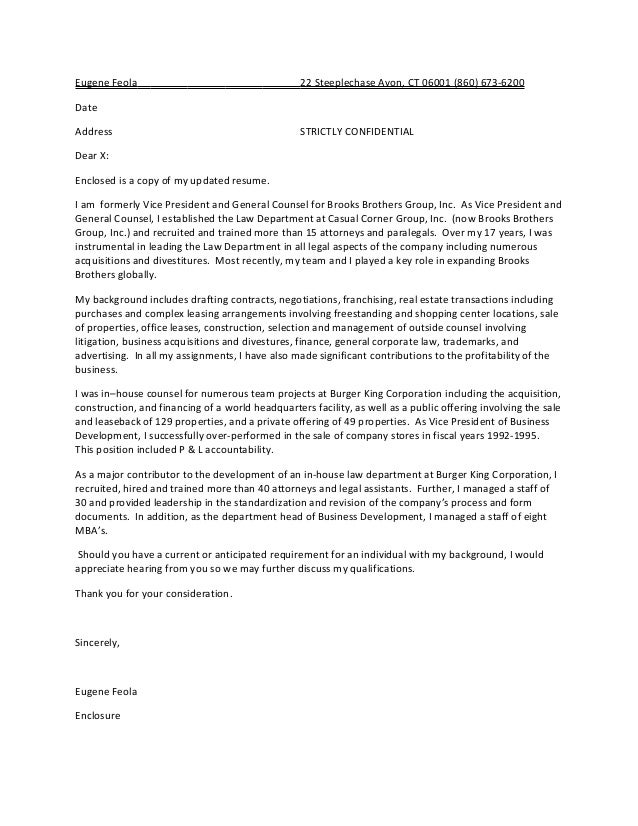 Eugene Feola 22 Steeplechase Avon, CT 06001 (860) 673-6200

Date

Address STRICTLY CONFIDENTIAL

Dear X:

Enclosed is a copy of my updated resume.

I am formerly Vice President and General Counsel for Brooks Brothers Group, Inc. As Vice President and General Counsel, I established the Law Department at Casual Corner Group, Inc. (now Brooks Brothers Group, Inc.) and recruited and trained more than 15 attorneys and paralegals. Over my 17 years, I was instrumental in leading the Law Department in all legal aspects of the company including numerous acquisitions and divestitures. Most recently, my team and I played a key role in expanding Brooks Brothers globally.

My background includes drafting contracts, negotiations, franchising, real estate transactions including purchases and complex leasing arrangements involving freestanding and shopping center locations, sale of properties, office leases, construction, selection and management of outside counsel involving litigation, business acquisitions and divestures, finance, general corporate law, trademarks, and advertising. In all my assignments, I have also made significant contributions to the profitability of the business.

I was in–house counsel for numerous team projects at Burger King Corporation including the acquisition, construction, and financing of a world headquarters facility, as well as a public offering involving the sale and leaseback of 129 properties, and a private offering of 49 properties. As Vice President of Business Development, I successfully over-performed in the sale of company stores in fiscal years 1992-1995. This position included P & L accountability.

As a major contributor to the development of an in-house law department at Burger King Corporation, I recruited, hired and trained more than 40 attorneys and legal assistants. Further, I managed a staff of 30 and provided leadership in the standardization and revision of the company's process and form documents. In addition, as the department head of Business Development, I managed a staff of eight MBA's.

Should you have a current or anticipated requirement for an individual with my background, I would appreciate hearing from you so we may further discuss my qualifications.

Thank you for your consideration.

Sincerely,

Eugene Feola

Enclosure